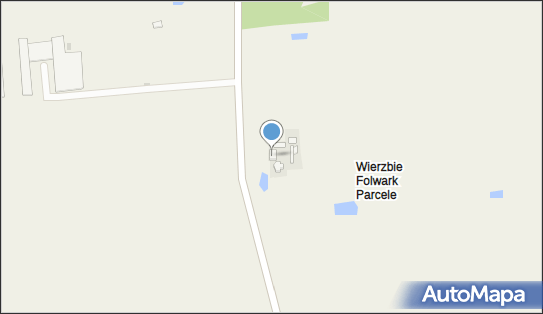 Wierzbie Folwark Parcele

AutoMapa